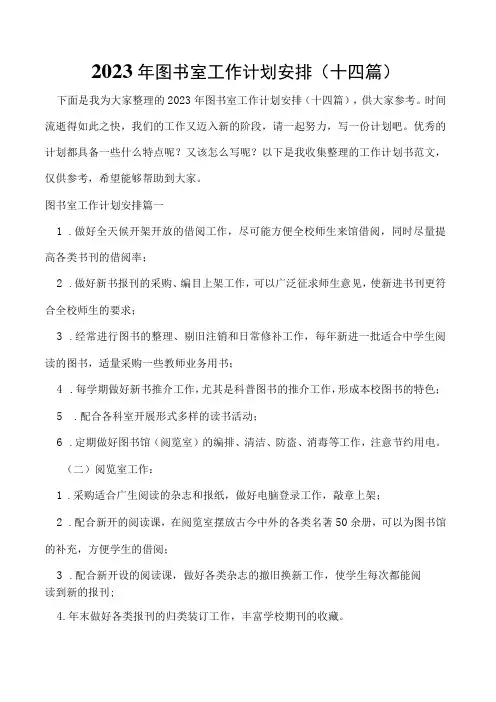 2023年图书室工作计划安排（十四篇）

下面是我为大家整理的2023年图书室工作计划安排（十四篇），供大家参考。时间流逝得如此之快，我们的工作又迈入新的阶段，请一起努力，写一份计划吧。优秀的计划都具备一些什么特点呢？又该怎么写呢？以下是我收集整理的工作计划书范文，仅供参考，希望能够帮助到大家。

图书室工作计划安排篇一

1．做好全天候开架开放的借阅工作，尽可能方便全校师生来馆借阅，同时尽量提高各类书刊的借阅率；

2．做好新书报刊的采购、编目上架工作，可以广泛征求师生意见，使新进书刊更符合全校师生的要求；

3．经常进行图书的整理、剔旧注销和日常修补工作，每年新进一批适合中学生阅读的图书，适量采购一些教师业务用书；

4．每学期做好新书推介工作，尤其是科普图书的推介工作，形成本校图书的特色；

5．配合各科室开展形式多样的读书活动；

6．定期做好图书馆（阅览室）的编排、清洁、防盗、消毒等工作，注意节约用电。

（二）阅览室工作：

1．采购适合广生阅读的杂志和报纸，做好电脑登录工作，敲章上架；

2．配合新开的阅读课，在阅览室摆放古今中外的各类名著50余册，可以为图书馆的补充，方便学生的借阅；

3．配合新开设的阅读课，做好各类杂志的撤旧换新工作，使学生每次都能阅读到新的报刊；

4.年末做好各类报刊的归类装订工作，丰富学校期刊的收藏。